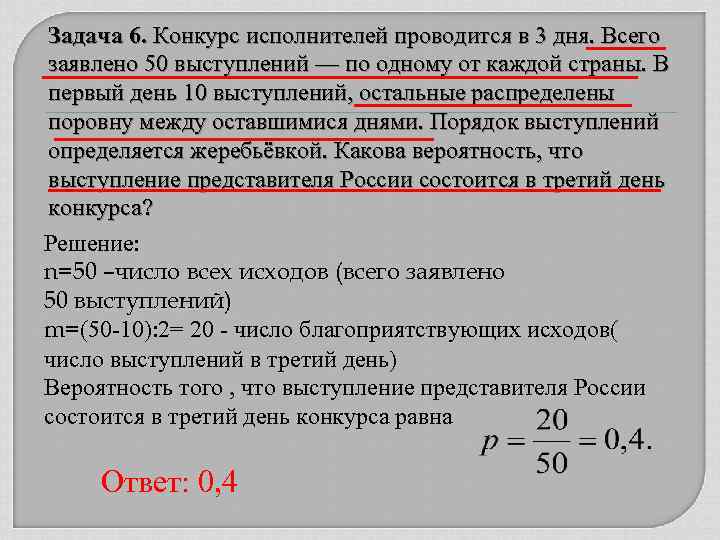 Задача 6. Конкурс исполнителей проводится в 3 дня. Всего заявлено 50 выступлений — по одному от каждой страны. В первый день 10 выступлений, остальные распределены поровну между оставшимися днями. Порядок выступлений определяется жеребьёвкой. Какова вероятность, что выступление представителя России состоится в третий день конкурса?

Решение:
n=50 –число всех исходов (всего заявлено 50 выступлений)
m=(50-10):2= 20 - число благоприятствующих исходов( число выступлений в третий день)
Вероятность того , что выступление представителя России состоится в третий день конкурса равна $p = \frac{20}{50} = 0,4.$

Ответ: 0,4